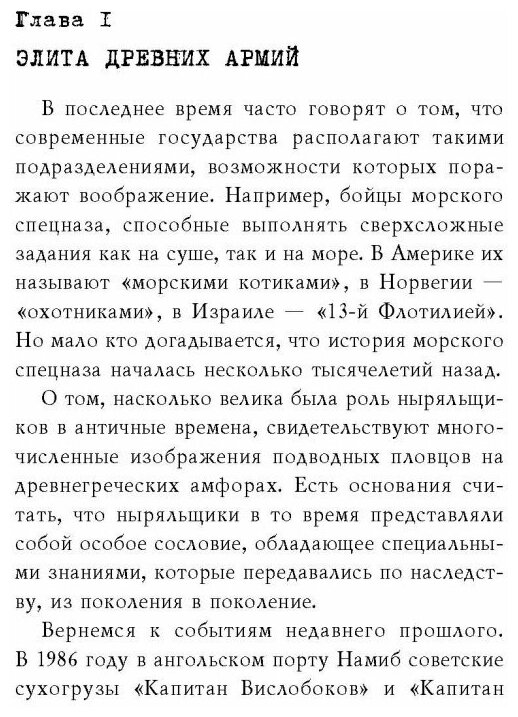 Глава I
ЭЛИТА ДРЕВНИХ АРМИЙ

В последнее время часто говорят о том, что современные государства располагают такими подразделениями, возможности которых поражают воображение. Например, бойцы морского спецназа, способные выполнять сверхсложные задания как на суше, так и на море. В Америке их называют «морскими котиками», в Норвегии — «охотниками», в Израиле — «13-й Флотилией». Но мало кто догадывается, что история морского спецназа началась несколько тысячелетий назад.

О том, насколько велика была роль ныряльщиков в античные времена, свидетельствуют многочисленные изображения подводных пловцов на древнегреческих амфорах. Есть основания считать, что ныряльщики в то время представляли собой особое сословие, обладающее специальными знаниями, которые передавались по наследству, из поколения в поколение.

Вернемся к событиям недавнего прошлого. В 1986 году в ангольском порту Намиб советские сухогрузы «Капитан Вислобоков» и «Капитан